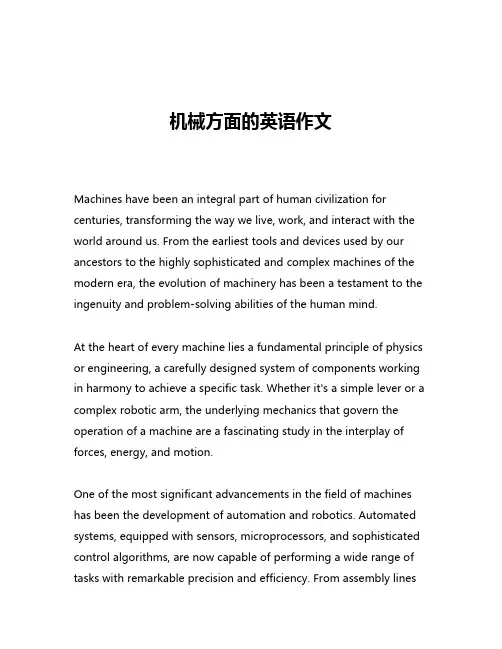 机械方面的英语作文

Machines have been an integral part of human civilization for centuries, transforming the way we live, work, and interact with the world around us. From the earliest tools and devices used by our ancestors to the highly sophisticated and complex machines of the modern era, the evolution of machinery has been a testament to the ingenuity and problem-solving abilities of the human mind.

At the heart of every machine lies a fundamental principle of physics or engineering, a carefully designed system of components working in harmony to achieve a specific task. Whether it's a simple lever or a complex robotic arm, the underlying mechanics that govern the operation of a machine are a fascinating study in the interplay of forces, energy, and motion.

One of the most significant advancements in the field of machines has been the development of automation and robotics. Automated systems, equipped with sensors, microprocessors, and sophisticated control algorithms, are now capable of performing a wide range of tasks with remarkable precision and efficiency. From assembly lines